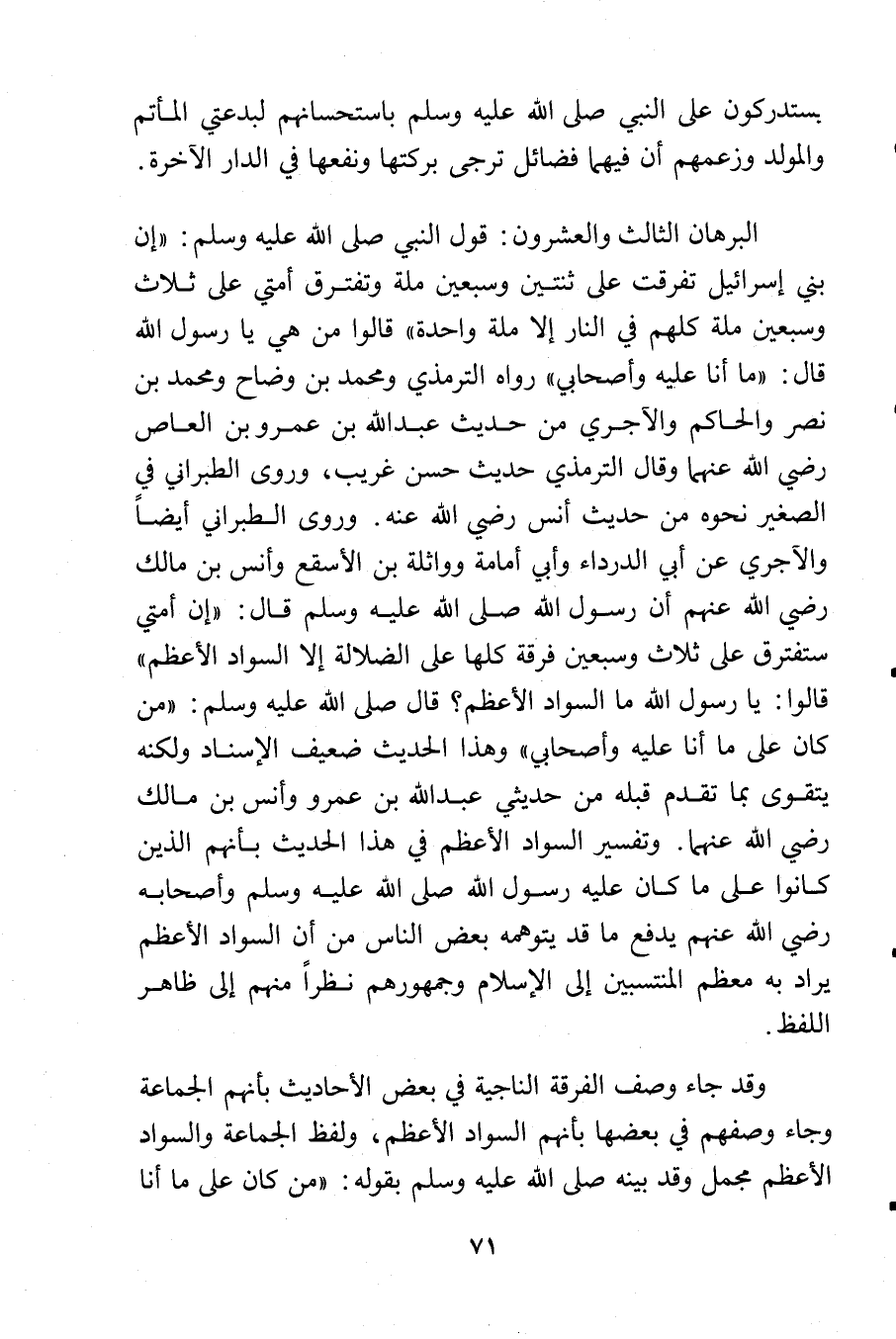 يستدركون على النبي صلى الله عليه وسلم باستحسانهم لبدعتي المأتم والمولد وزعمهم أن فيهما فضائل ترجى بركتها ونفعها في الدار الآخرة.

البرهان الثالث والعشرون: قول النبي صلى الله عليه وسلم: «إن بني إسرائيل تفرقت على ثنتين وسبعين ملة وتفترق أمتي على ثلاث وسبعين ملة كلهم في النار إلا ملة واحدة» قالوا من هي يا رسول الله قال: «ما أنا عليه وأصحابي» رواه الترمذي ومحمد بن وضاح ومحمد بن نصر والحاكم والآجري من حديث عبدالله بن عمرو بن العاص رضي الله عنهما وقال الترمذي حديث حسن غريب، وروى الطبراني في الصغير نحوه من حديث أنس رضي الله عنه. وروى الطبراني أيضاً والآجري عن أبي الدرداء وأبي أمامة وواثلة بن الأسقع وأنس بن مالك رضي الله عنهم أن رسول الله صلى الله عليه وسلم قال: «إن أمتي ستفترق على ثلاث وسبعين فرقة كلها على الضلالة إلا السواد الأعظم» قالوا: يا رسول الله ما السواد الأعظم؟ قال صلى الله عليه وسلم: «من كان على ما أنا عليه وأصحابي» وهذا الحديث ضعيف الإسناد ولكنه يتقوى بما تقدم قبله من حديثي عبدالله بن عمرو وأنس بن مالك رضي الله عنهما. وتفسير السواد الأعظم في هذا الحديث بأنهم الذين كانوا على ما كان عليه رسول الله صلى الله عليه وسلم وأصحابه رضي الله عنهم يدفع ما قد يتوهمه بعض الناس من أن السواد الأعظم يراد به معظم المنتسبين إلى الإسلام وجمهورهم نظراً منهم إلى ظاهر اللفظ.

وقد جاء وصف الفرقة الناجية في بعض الأحاديث بأنهم الجماعة وجاء وصفهم في بعضها بأنهم السواد الأعظم، ولفظ الجماعة والسواد الأعظم مجمل وقد بينه صلى الله عليه وسلم بقوله: «من كان على ما أنا

٧١